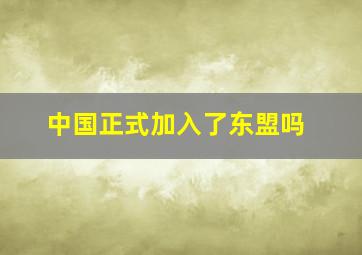 中国正式加入了东盟吗